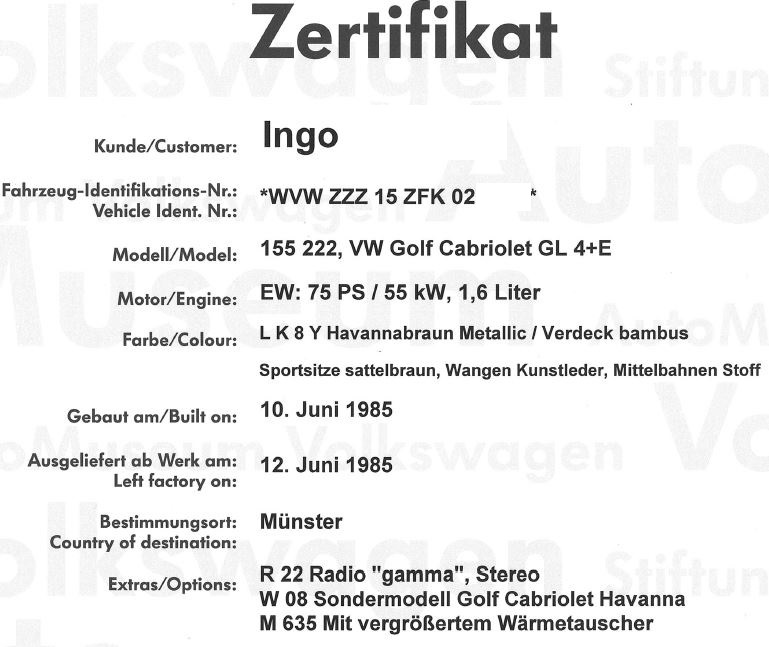 Zertifikat

Kunde/Customer: Ingo

Fahrzeug-Identifikations-Nr.: Vehicle Ident. Nr.: *WVW ZZZ 15 ZFK 02 *

Modell/Model: 155 222, VW Golf Cabriolet GL 4+E

Motor/Engine: EW: 75 PS / 55 kW, 1,6 Liter

Farbe/Colour: L K 8 Y Havannabraun Metallic / Verdeck bambus

Sportsitze sattelbraun, Wangen Kunstleder, Mittelbahnen Stoff

Gebaut am/Built on: 10. Juni 1985

Ausgeliefert ab Werk am: Left factory on: 12. Juni 1985

Bestimmungsort: Country of destination: Münster

Extras/Options: R 22 Radio "gamma", Stereo
W 08 Sondermodell Golf Cabriolet Havanna
M 635 Mit vergrößertem Wärmetauscher